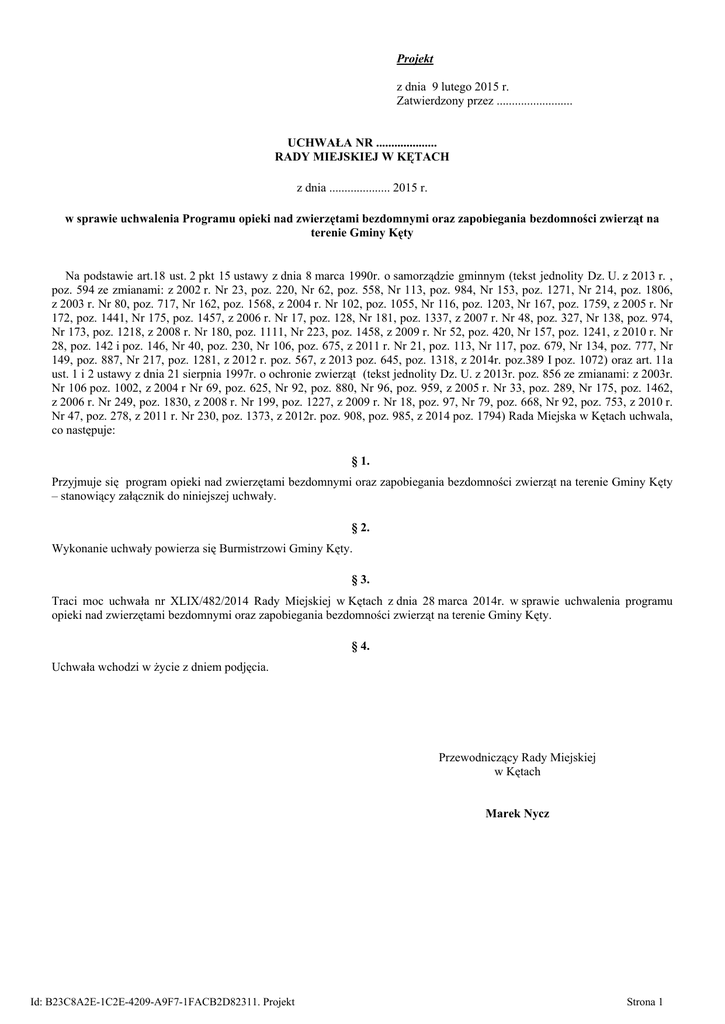 Projekt

z dnia 9 lutego 2015 r.
Zatwierdzony przez .........................

UCHWAŁA NR ....................
RADY MIEJSKIEJ W KĘTACH

z dnia .................... 2015 r.

w sprawie uchwalenia Programu opieki nad zwierzętami bezdomnymi oraz zapobiegania bezdomności zwierząt na terenie Gminy Kęty

Na podstawie art.18 ust. 2 pkt 15 ustawy z dnia 8 marca 1990r. o samorządzie gminnym (tekst jednolity Dz. U. z 2013 r. , poz. 594 ze zmianami: z 2002 r. Nr 23, poz. 220, Nr 62, poz. 558, Nr 113, poz. 984, Nr 153, poz. 1271, Nr 214, poz. 1806, z 2003 r. Nr 80, poz. 717, Nr 162, poz. 1568, z 2004 r. Nr 102, poz. 1055, Nr 116, poz. 1203, Nr 167, poz. 1759, z 2005 r. Nr 172, poz. 1441, Nr 175, poz. 1457, z 2006 r. Nr 17, poz. 128, Nr 181, poz. 1337, z 2007 r. Nr 48, poz. 327, Nr 138, poz. 974, Nr 173, poz. 1218, z 2008 r. Nr 180, poz. 1111, Nr 223, poz. 1458, z 2009 r. Nr 52, poz. 420, Nr 157, poz. 1241, z 2010 r. Nr 28, poz. 142 i poz. 146, Nr 40, poz. 230, Nr 106, poz. 675, z 2011 r. Nr 21, poz. 113, Nr 117, poz. 679, Nr 134, poz. 777, Nr 149, poz. 887, Nr 217, poz. 1281, z 2012 r. poz. 567, z 2013 poz. 645, poz. 1318, z 2014r. poz.389 I poz. 1072) oraz art. 11a ust. 1 i 2 ustawy z dnia 21 sierpnia 1997r. o ochronie zwierząt (tekst jednolity Dz. U. z 2013r. poz. 856 ze zmianami: z 2003r. Nr 106 poz. 1002, z 2004 r Nr 69, poz. 625, Nr 92, poz. 880, Nr 96, poz. 959, z 2005 r. Nr 33, poz. 289, Nr 175, poz. 1462, z 2006 r. Nr 249, poz. 1830, z 2008 r. Nr 199, poz. 1227, z 2009 r. Nr 18, poz. 97, Nr 79, poz. 668, Nr 92, poz. 753, z 2010 r. Nr 47, poz. 278, z 2011 r. Nr 230, poz. 1373, z 2012r. poz. 908, poz. 985, z 2014 poz. 1794) Rada Miejska w Kętach uchwala, co następuje:

§ 1.

Przyjmuje się program opieki nad zwierzętami bezdomnymi oraz zapobiegania bezdomności zwierząt na terenie Gminy Kęty – stanowiący załącznik do niniejszej uchwały.

§ 2.

Wykonanie uchwały powierza się Burmistrzowi Gminy Kęty.

§ 3.

Traci moc uchwała nr XLIX/482/2014 Rady Miejskiej w Kętach z dnia 28 marca 2014r. w sprawie uchwalenia programu opieki nad zwierzętami bezdomnymi oraz zapobiegania bezdomności zwierząt na terenie Gminy Kęty.

§ 4.

Uchwała wchodzi w życie z dniem podjęcia.

Przewodniczący Rady Miejskiej
w Kętach

Marek Nycz

Id: B23C8A2E-1C2E-4209-A9F7-1FACB2D82311. Projekt

Strona 1